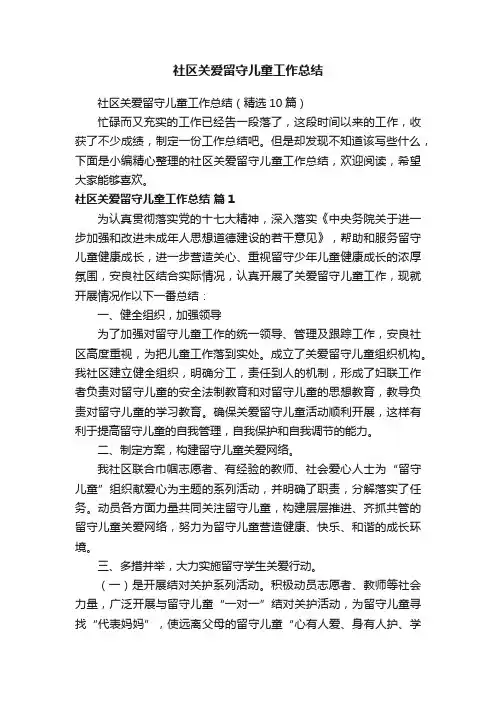 社区关爱留守儿童工作总结

社区关爱留守儿童工作总结（精选10篇）

忙碌而又充实的工作已经告一段落了，这段时间以来的工作，收获了不少成绩，制定一份工作总结吧。但是却发现不知道该写些什么，下面是小编精心整理的社区关爱留守儿童工作总结，欢迎阅读，希望大家能够喜欢。

社区关爱留守儿童工作总结 篇1

为认真贯彻落实党的十七大精神，深入落实《中央务院关于进一步加强和改进未成年人思想道德建设的若干意见》，帮助和服务留守儿童健康成长，进一步营造关心、重视留守少年儿童健康成长的浓厚氛围，安良社区结合实际情况，认真开展了关爱留守儿童工作，现就开展情况作以下一番总结：

一、健全组织，加强领导

为了加强对留守儿童工作的统一领导、管理及跟踪工作，安良社区高度重视，为把儿童工作落到实处。成立了关爱留守儿童组织机构。我社区建立健全组织，明确分工，责任到人的机制，形成了妇联工作者负责对留守儿童的安全法制教育和对留守儿童的思想教育，教导负责对留守儿童的学习教育。确保关爱留守儿童活动顺利开展，这样有利于提高留守儿童的自我管理，自我保护和自我调节的能力。

二、制定方案，构建留守儿童关爱网络。

我社区联合巾帼志愿者、有经验的教师、社会爱心人士为“留守儿童”组织献爱心为主题的系列活动，并明确了职责，分解落实了任务。动员各方面力量共同关注留守儿童，构建层层推进、齐抓共管的留守儿童关爱网络，努力为留守儿童营造健康、快乐、和谐的成长环境。

三、多措并举，大力实施留守学生关爱行动。

（一）是开展结对关护系列活动。积极动员志愿者、教师等社会力量，广泛开展与留守儿童“一对一”结对关护活动，为留守儿童寻找“代表妈妈”，使远离父母的留守儿童“心有人爱、身有人护、学